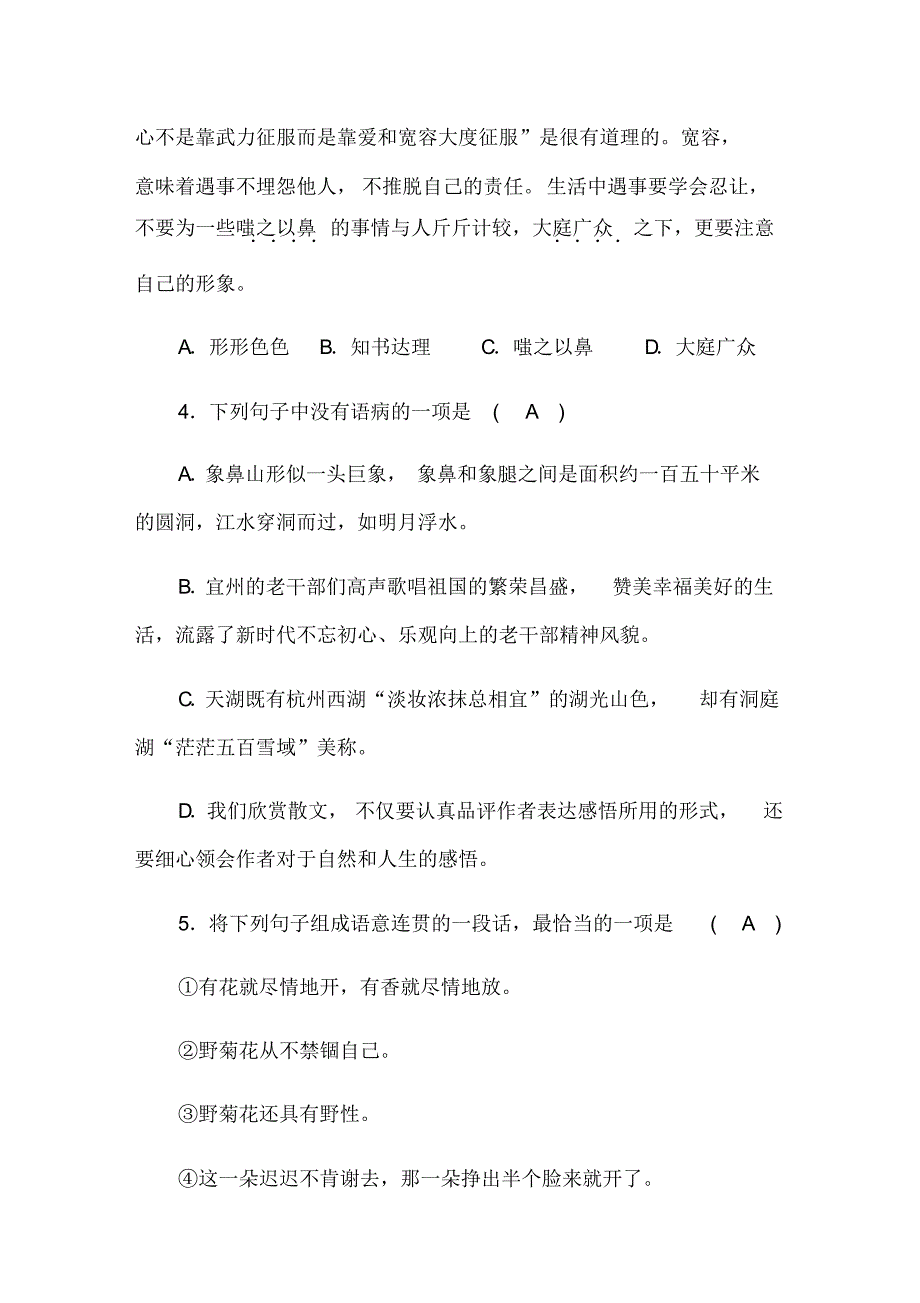 心不是靠武力征服而是靠爱和宽容大度征服”是很有道理的。宽容，意味着遇事不埋怨他人，不推脱自己的责任。生活中遇事要学会忍让，不要为一些嗤之以鼻 的事情与人斤斤计较，大庭广众 之下，更要注意自己的形象。

A. 形形色色　B. 知书达理　C. 嗤之以鼻　D. 大庭广众

4．下列句子中没有语病的一项是　( A )

A. 象鼻山形似一头巨象，象鼻和象腿之间是面积约一百五十平米的圆洞，江水穿洞而过，如明月浮水。

B. 宜州的老干部们高声歌唱祖国的繁荣昌盛，赞美幸福美好的生活，流露了新时代不忘初心、乐观向上的老干部精神风貌。

C. 天湖既有杭州西湖“淡妆浓抹总相宜”的湖光山色，却有洞庭湖“茫茫五百雪域”美称。

D. 我们欣赏散文，不仅要认真品评作者表达感悟所用的形式，还要细心领会作者对于自然和人生的感悟。

5．将下列句子组成语意连贯的一段话，最恰当的一项是　( A )

①有花就尽情地开，有香就尽情地放。

②野菊花从不禁锢自己。

③野菊花还具有野性。

④这一朵迟迟不肯谢去，那一朵挣出半个脸来就开了。